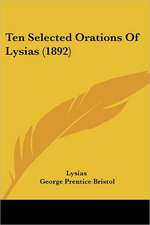 Ten Selected Orations Of Lysias (1892)

Lysias
George Prentice Bristol